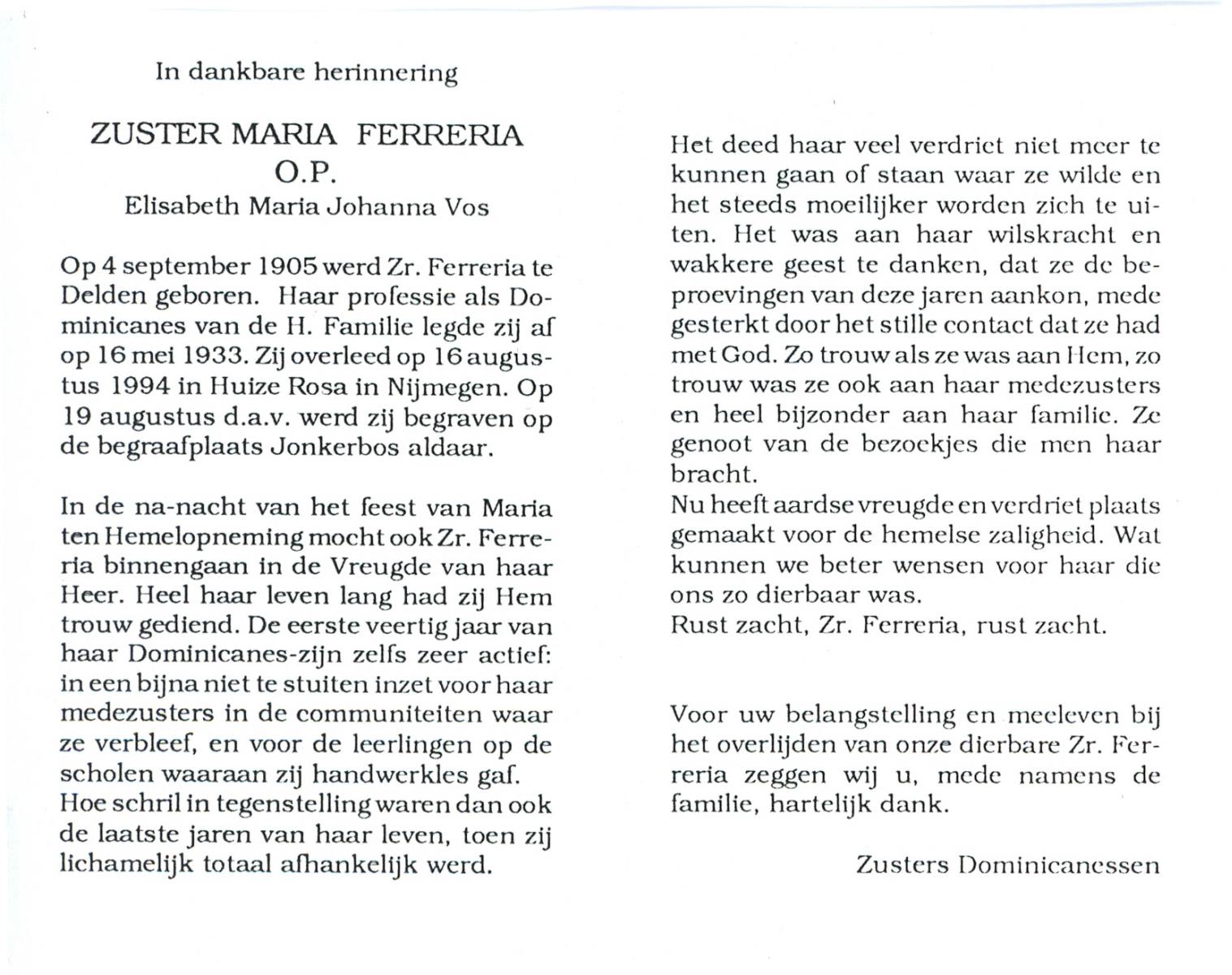 In dankbare herinnering

ZUSTER MARIA FERRERIA
O.P.
Elisabeth Maria Johanna Vos

Op 4 september 1905 werd Zr. Ferreria te Delden geboren. Haar professie als Dominicanes van de H. Familie legde zij af op 16 mei 1933. Zij overleed op 16 augustus 1994 in Huize Rosa in Nijmegen. Op 19 augustus d.a.v. werd zij begraven op de begraafplaats Jonkerbos aldaar.

In de na-nacht van het feest van Maria ten Hemelopneming mocht ook Zr. Ferreria binnengaan in de Vreugde van haar Heer. Heel haar leven lang had zij Hem trouw gediend. De eerste veertig jaar van haar Dominicanes-zijn zelfs zeer actief: in een bijna niet te stuiten inzet voor haar medezusters in de communiteiten waar ze verbleef, en voor de leerlingen op de scholen waaraan zij handwerkles gaf. Hoe schril in tegenstelling waren dan ook de laatste jaren van haar leven, toen zij lichamelijk totaal afhankelijk werd.

Het deed haar veel verdriet niet meer te kunnen gaan of staan waar ze wilde en het steeds moeilijker worden zich te uiten. Het was aan haar wilskracht en wakkere geest te danken, dat ze de beproevingen van deze jaren aankon, mede gesterkt door het stille contact dat ze had met God. Zo trouw als ze was aan Hem, zo trouw was ze ook aan haar medezusters en heel bijzonder aan haar familie. Ze genoot van de bezoekjes die men haar bracht.
Nu heeft aardse vreugde en verdriet plaats gemaakt voor de hemelse zaligheid. Wat kunnen we beter wensen voor haar die ons zo dierbaar was.
Rust zacht, Zr. Ferreria, rust zacht.

Voor uw belangstelling en meeleven bij het overlijden van onze dierbare Zr. Ferreria zeggen wij u, mede namens de familie, hartelijk dank.

Zusters Dominicanessen